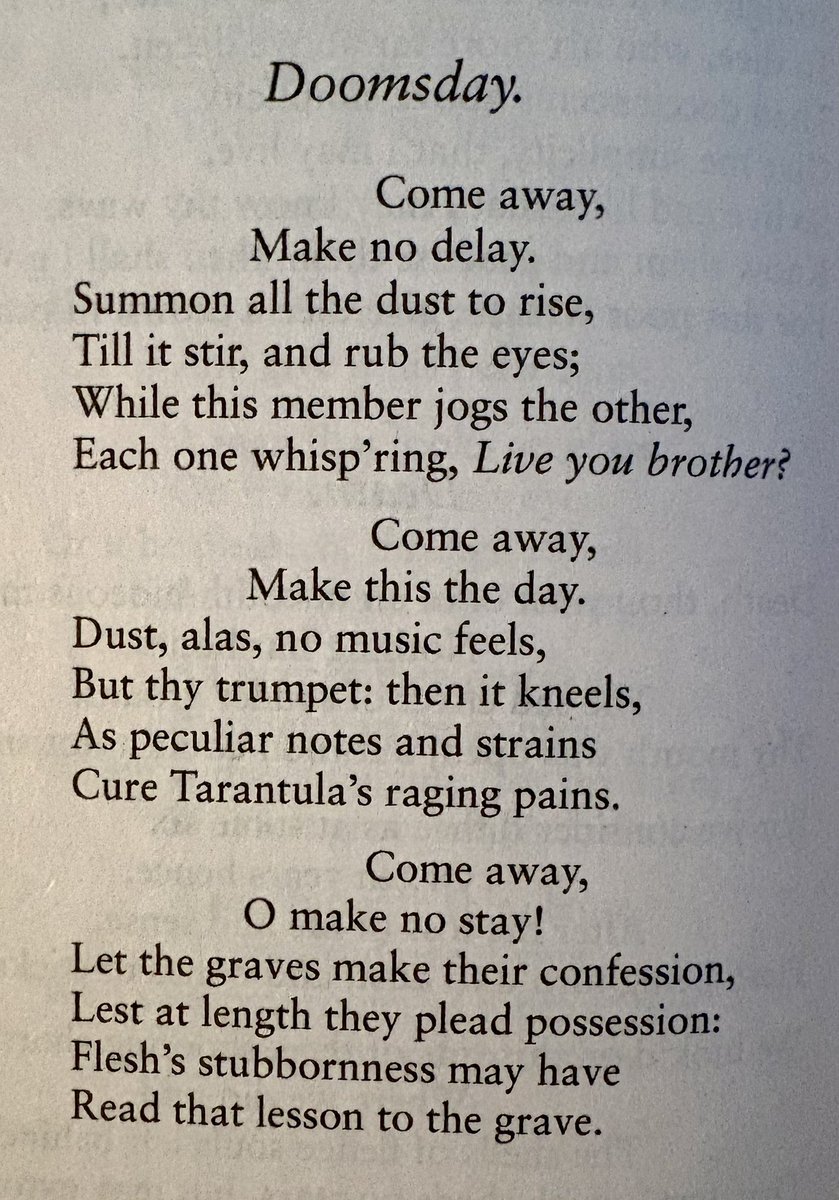 Doomsday.

Come away,
Make no delay.
Summon all the dust to rise,
Till it stir, and rub the eyes;
While this member jogs the other,
Each one whisp'ring, Live you brother?

Come away,
Make this the day.
Dust, alas, no music feels,
But thy trumpet: then it kneels,
As peculiar notes and strains
Cure Tarantula's raging pains.

Come away,
O make no stay!
Let the graves make their confession,
Lest at length they plead possession:
Flesh's stubbornness may have
Read that lesson to the grave.